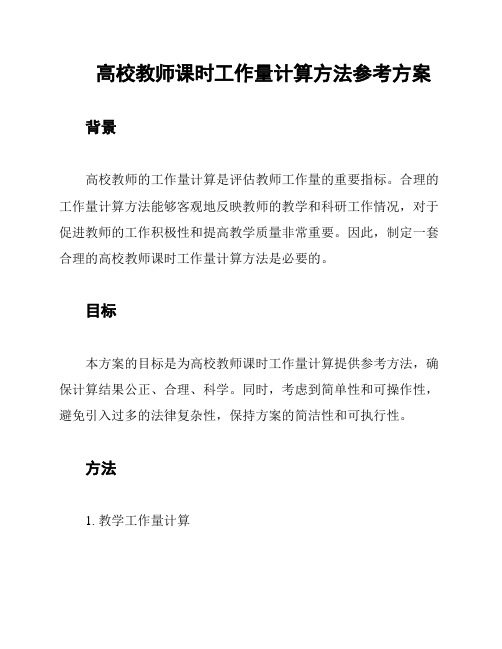 高校教师课时工作量计算方法参考方案

背景

高校教师的工作量计算是评估教师工作量的重要指标。合理的工作量计算方法能够客观地反映教师的教学和科研工作情况，对于促进教师的工作积极性和提高教学质量非常重要。因此，制定一套合理的高校教师课时工作量计算方法是必要的。

目标

本方案的目标是为高校教师课时工作量计算提供参考方法，确保计算结果公正、合理、科学。同时，考虑到简单性和可操作性，避免引入过多的法律复杂性，保持方案的简洁性和可执行性。

方法

1. 教学工作量计算